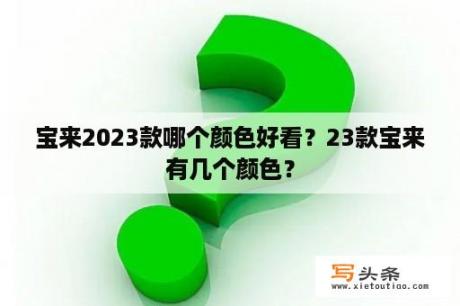 宝来2023款哪个颜色好看？23款宝来有几个颜色？

写头条
www.xietoutiao.com